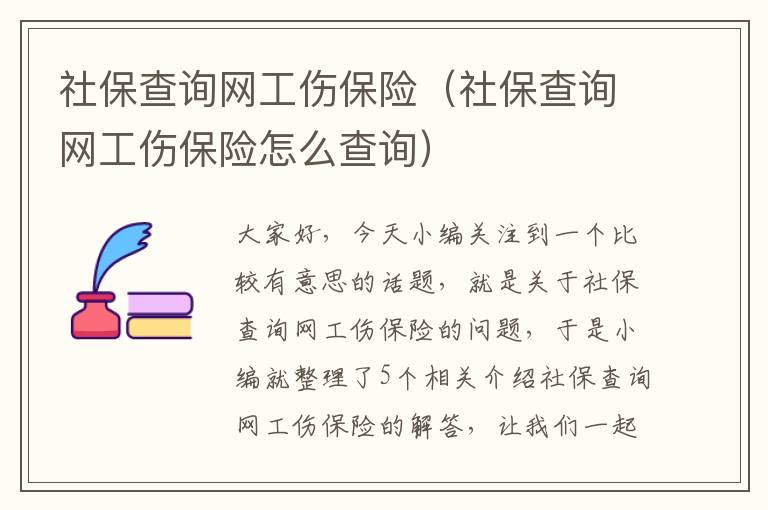 社保查询网工伤保险（社保查询网工伤保险怎么查询）

大家好，今天小编关注到一个比较有意思的话题，就是关于社保查询网工伤保险的问题，于是小编就整理了5个相关介绍社保查询网工伤保险的解答，让我们一起